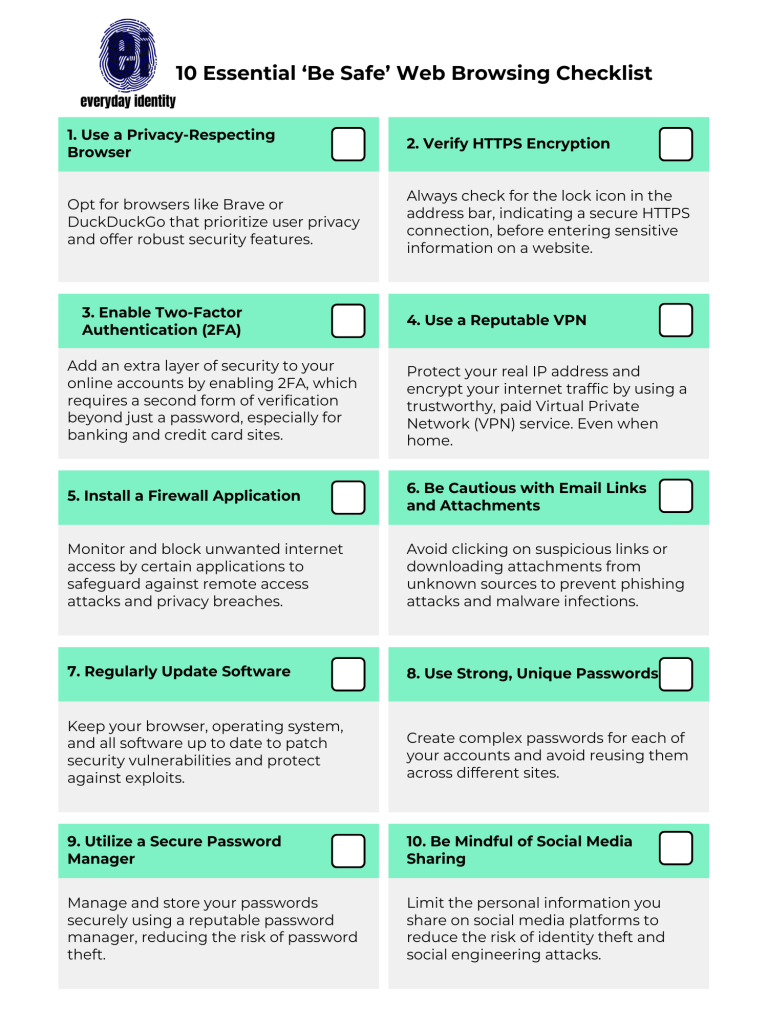 ei
everyday identity

10 Essential ‘Be Safe’ Web Browsing Checklist

1. Use a Privacy-Respecting Browser

Opt for browsers like Brave or DuckDuckGo that prioritize user privacy and offer robust security features.

2. Verify HTTPS Encryption

Always check for the lock icon in the address bar, indicating a secure HTTPS connection, before entering sensitive information on a website.

3. Enable Two-Factor Authentication (2FA)

Add an extra layer of security to your online accounts by enabling 2FA, which requires a second form of verification beyond just a password, especially for banking and credit card sites.

4. Use a Reputable VPN

Protect your real IP address and encrypt your internet traffic by using a trustworthy, paid Virtual Private Network (VPN) service. Even when home.

5. Install a Firewall Application

Monitor and block unwanted internet access by certain applications to safeguard against remote access attacks and privacy breaches.

6. Be Cautious with Email Links and Attachments

Avoid clicking on suspicious links or downloading attachments from unknown sources to prevent phishing attacks and malware infections.

7. Regularly Update Software

Keep your browser, operating system, and all software up to date to patch security vulnerabilities and protect against exploits.

8. Use Strong, Unique Passwords

Create complex passwords for each of your accounts and avoid reusing them across different sites.

9. Utilize a Secure Password Manager

Manage and store your passwords securely using a reputable password manager, reducing the risk of password theft.

10. Be Mindful of Social Media Sharing

Limit the personal information you share on social media platforms to reduce the risk of identity theft and social engineering attacks.